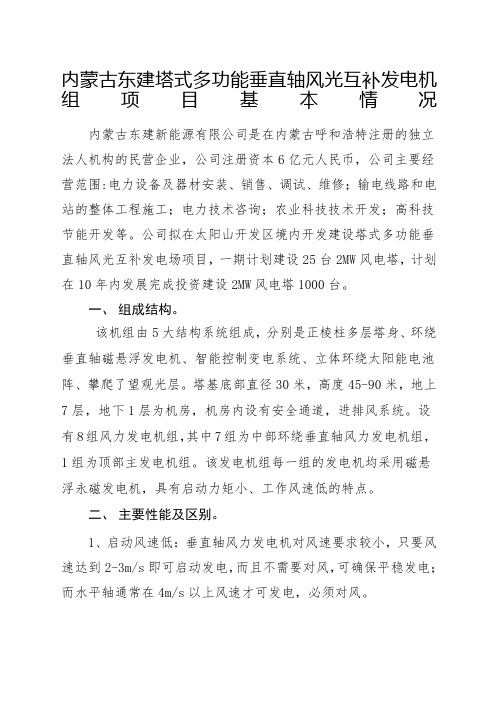 内蒙古东建塔式多功能垂直轴风光互补发电机组项目基本情况

内蒙古东建新能源有限公司是在内蒙古呼和浩特注册的独立法人机构的民营企业，公司注册资本6亿元人民币，公司主要经营范围:电力设备及器材安装、销售、调试、维修；输电线路和电站的整体工程施工；电力技术咨询；农业科技技术开发；高科技节能开发等。公司拟在太阳山开发区境内开发建设塔式多功能垂直轴风光互补发电场项目，一期计划建设25台2MW风电塔，计划在10年内发展完成投资建设2MW风电塔1000台。

一、 组成结构。

该机组由5大结构系统组成，分别是正棱柱多层塔身、环绕垂直轴磁悬浮发电机、智能控制变电系统、立体环绕太阳能电池阵、攀爬了望观光层。塔基底部直径30米，高度45-90米，地上7层，地下1层为机房，机房内设有安全通道，进排风系统。设有8组风力发电机组，其中7组为中部环绕垂直轴风力发电机组，1组为顶部主发电机组。该发电机组每一组的发电机均采用磁悬浮永磁发电机，具有启动力矩小、工作风速低的特点。

二、 主要性能及区别。

1、启动风速低：垂直轴风力发电机对风速要求较小，只要风速达到2-3m/s即可启动发电，而且不需要对风，可确保平稳发电；而水平轴通常在4m/s以上风速才可发电，必须对风。